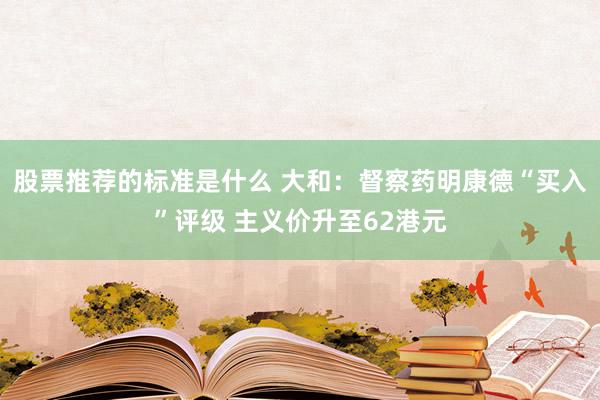 股票推荐的标准是什么 大和：督察药明康德“买入”评级 主义价升至62港元